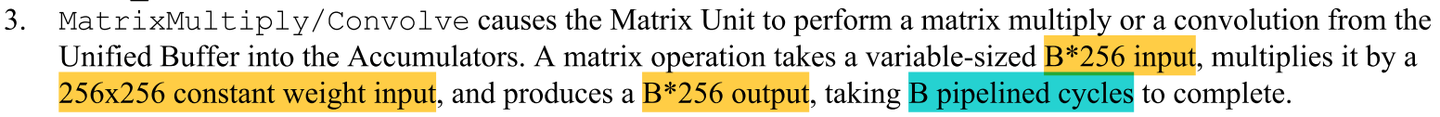 3. MatrixMultiply/Convolve causes the Matrix Unit to perform a matrix multiply or a convolution from the Unified Buffer into the Accumulators. A matrix operation takes a variable-sized B*256 input, multiplies it by a 256x256 constant weight input, and produces a B*256 output, taking B pipelined cycles to complete.